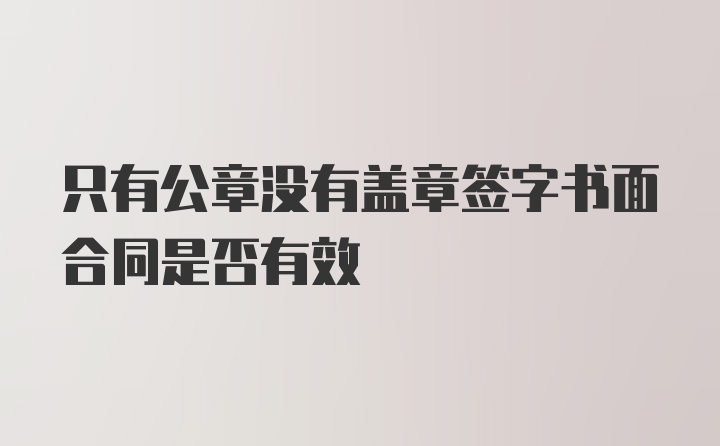 只有公章没有盖章签字书面合同是否有效